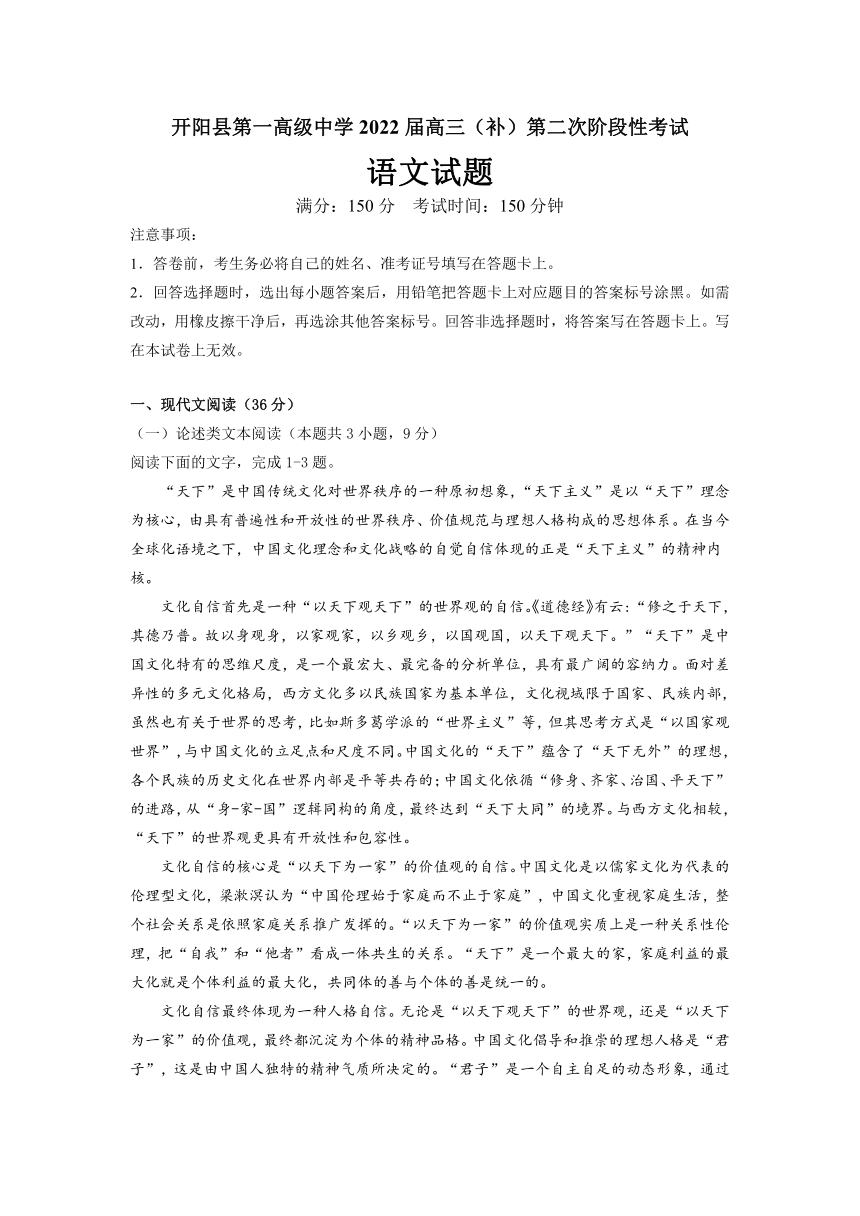 开阳县第一高级中学 2022 届高三（补）第二次阶段性考试

语文试题

满分：150 分　考试时间：150 分钟

注意事项：

1．答卷前，考生务必将自己的姓名、准考证号填写在答题卡上。

2．回答选择题时，选出每小题答案后，用铅笔把答题卡上对应题目的答案标号涂黑。如需改动，用橡皮擦干净后，再选涂其他答案标号。回答非选择题时，将答案写在答题卡上。写在本试卷上无效。

一、现代文阅读（36 分）

（一）论述类文本阅读（本题共 3 小题，9 分）

阅读下面的文字，完成 1-3 题。

“天下”是中国传统文化对世界秩序的一种原初想象，“天下主义”是以“天下”理念为核心，由具有普遍性和开放性的世界秩序、价值规范与理想人格构成的思想体系。在当今全球化语境之下，中国文化理念和文化战略的自觉自信体现的正是“天下主义”的精神内核。

文化自信首先是一种“以天下观天下”的世界观的自信。《道德经》有云：“修之于天下，其德乃普。故以身观身，以家观家，以乡观乡，以国观国，以天下观天下。”“天下”是中国文化特有的思维尺度，是一个最宏大、最完备的分析单位，具有最广阔的容纳力。面对差异性的多元文化格局，西方文化多以民族国家为基本单位，文化视域限于国家、民族内部，虽然也有关于世界的思考，比如斯多葛学派的“世界主义”等，但其思考方式是“以国家观世界”，与中国文化的立足点和尺度不同。中国文化的“天下”蕴含了“天下无外”的理想，各个民族的历史文化在世界内部是平等共存的；中国文化依循“修身、齐家、治国、平天下”的进路，从“身-家-国”逻辑同构的角度，最终达到“天下大同”的境界。与西方文化相较，“天下”的世界观更具有开放性和包容性。

文化自信的核心是“以天下为一家”的价值观的自信。中国文化是以儒家文化为代表的伦理型文化，梁漱溟认为“中国伦理始于家庭而不止于家庭”，中国文化重视家庭生活，整个社会关系是依照家庭关系推广发挥的。“以天下为一家”的价值观实质上是一种关系性伦理，把“自我”和“他者”看成一体共生的关系。“天下”是一个最大的家，家庭利益的最大化就是个体利益的最大化，共同体的善与个体的善是统一的。

文化自信最终体现为一种人格自信。无论是“以天下观天下”的世界观，还是“以天下为一家”的价值观，最终都沉淀为个体的精神品格。中国文化倡导和推崇的理想人格是“君子”，这是由中国人独特的精神气质所决定的。“君子”是一个自主自足的动态形象，通过